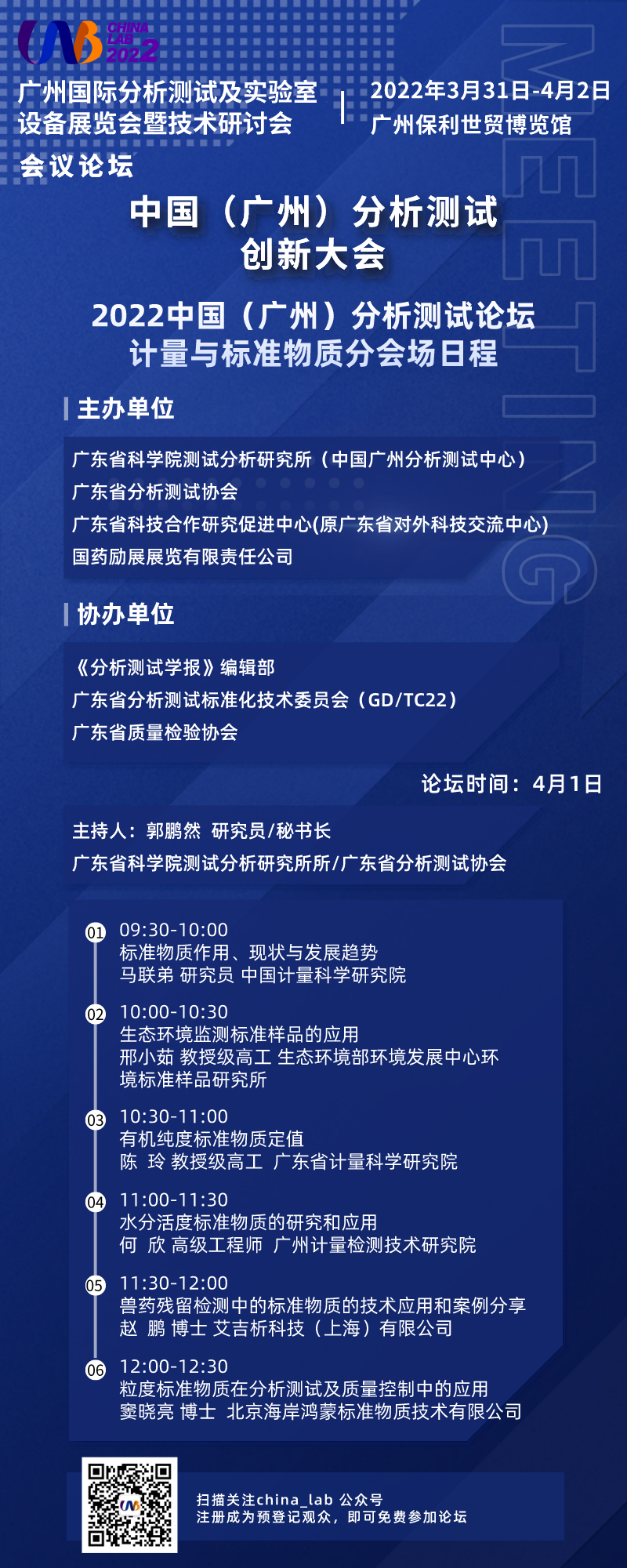 CHINA LAB 2022

广州国际分析测试及实验室设备展览会暨技术研讨会

2022年3月31日-4月2日
广州保利世贸博览馆

会议论坛

中国（广州）分析测试创新大会

2022中国（广州）分析测试论坛
计量与标准物质分会场日程

主办单位

广东省科学院测试分析研究所（中国广州分析测试中心）
广东省分析测试协会
广东省科技合作研究促进中心(原广东省对外科技交流中心)
国药励展展览有限责任公司

协办单位

《分析测试学报》编辑部
广东省分析测试标准化技术委员会（GD/TC22）
广东省质量检验协会

论坛时间：4月1日

主持人：郭鹏然 研究员/秘书长
广东省科学院测试分析研究所所/广东省分析测试协会

01 09:30-10:00
标准物质作用、现状与发展趋势
马联弟 研究员 中国计量科学研究院

02 10:00-10:30
生态环境监测标准样品的应用
邢小茹 教授级高工 生态环境部环境发展中心环境标准样品研究所

03 10:30-11:00
有机纯度标准物质定值
陈 玲 教授级高工 广东省计量科学研究院

04 11:00-11:30
水分活度标准物质的研究和应用
何 欣 高级工程师 广州计量检测技术研究院

05 11:30-12:00
兽药残留检测中的标准物质的技术应用和案例分享
赵 鹏 博士 艾吉析科技（上海）有限公司

06 12:00-12:30
粒度标准物质在分析测试及质量控制中的应用
窦晓亮 博士 北京海岸鸿蒙标准物质技术有限公司

扫描关注china_lab 公众号
注册成为预登记观众，即可免费参加论坛

MEETING